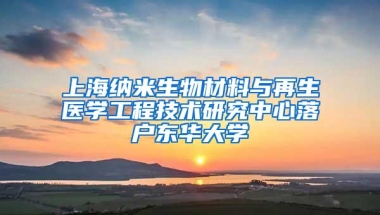 上海纳米生物材料与再生医学工程技术研究中心落户东华大学